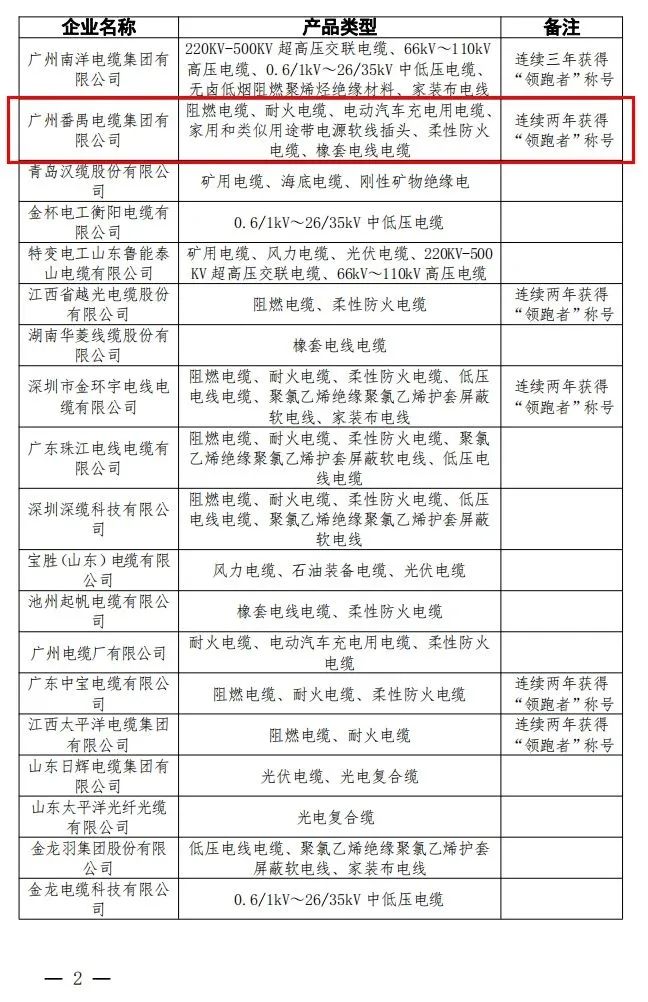 | 企业名称 | 产品类型 | 备注 |
|---|---|---|
| 广州南洋电缆集团有限公司 | 220KV-500KV 超高压交联电缆、66kV～110kV 高压电缆、0.6/1kV～26/35kV 中低压电缆、无卤低烟阻燃聚烯烃绝缘材料、家装布电线 | 连续三年获得“领跑者”称号 |
| 广州番禺电缆集团有限公司 | 阻燃电缆、耐火电缆、电动汽车充电用电缆、家用和类似用途带电源软线插头、柔性防火电缆、橡套电线电缆 | 连续两年获得“领跑者”称号 |
| 青岛汉缆股份有限公司 | 矿用电缆、海底电缆、刚性矿物绝缘电 | |
| 金杯电工衡阳电缆有限公司 | 0.6/1kV～26/35kV 中低压电缆 | |
| 特变电工山东鲁能泰山电缆有限公司 | 矿用电缆、风力电缆、光伏电缆、220KV-500KV 超高压交联电缆、66kV～110kV 高压电缆 | |
| 江西省越光电缆股份有限公司 | 阻燃电缆、柔性防火电缆 | 连续两年获得“领跑者”称号 |
| 湖南华菱线缆股份有限公司 | 橡套电线电缆 | |
| 深圳市金环宇电线电缆有限公司 | 阻燃电缆、耐火电缆、柔性防火电缆、低压电线电缆、聚氯乙烯绝缘聚氯乙烯护套屏蔽软电线、家装布电线 | 连续两年获得“领跑者”称号 |
| 广东珠江电线电缆有限公司 | 阻燃电缆、耐火电缆、柔性防火电缆、聚氯乙烯绝缘聚氯乙烯护套屏蔽软电线、低压电线电缆 | |
| 深圳深缆科技有限公司 | 阻燃电缆、耐火电缆、柔性防火电缆、低压电线电缆、聚氯乙烯绝缘聚氯乙烯护套屏蔽软电线 | |
| 宝胜（山东）电缆有限公司 | 风力电缆、石油装备电缆、光伏电缆 | |
| 池州起帆电缆有限公司 | 橡套电线电缆、柔性防火电缆 | |
| 广州电缆厂有限公司 | 耐火电缆、电动汽车充电用电缆、柔性防火电缆 | |
| 广东中宝电缆有限公司 | 阻燃电缆、耐火电缆、柔性防火电缆 | 连续两年获得“领跑者”称号 |
| 江西太平洋电缆集团有限公司 | 阻燃电缆、耐火电缆 | 连续两年获得“领跑者”称号 |
| 山东日辉电缆集团有限公司 | 光伏电缆、光电复合缆 | |
| 山东太平洋光纤光缆有限公司 | 光电复合缆 | |
| 金龙羽集团股份有限公司 | 低压电线电缆、聚氯乙烯绝缘聚氯乙烯护套屏蔽软电线、家装布电线 | |
| 金龙电缆科技有限公司 | 0.6/1kV～26/35kV 中低压电缆 | |

— 2 —